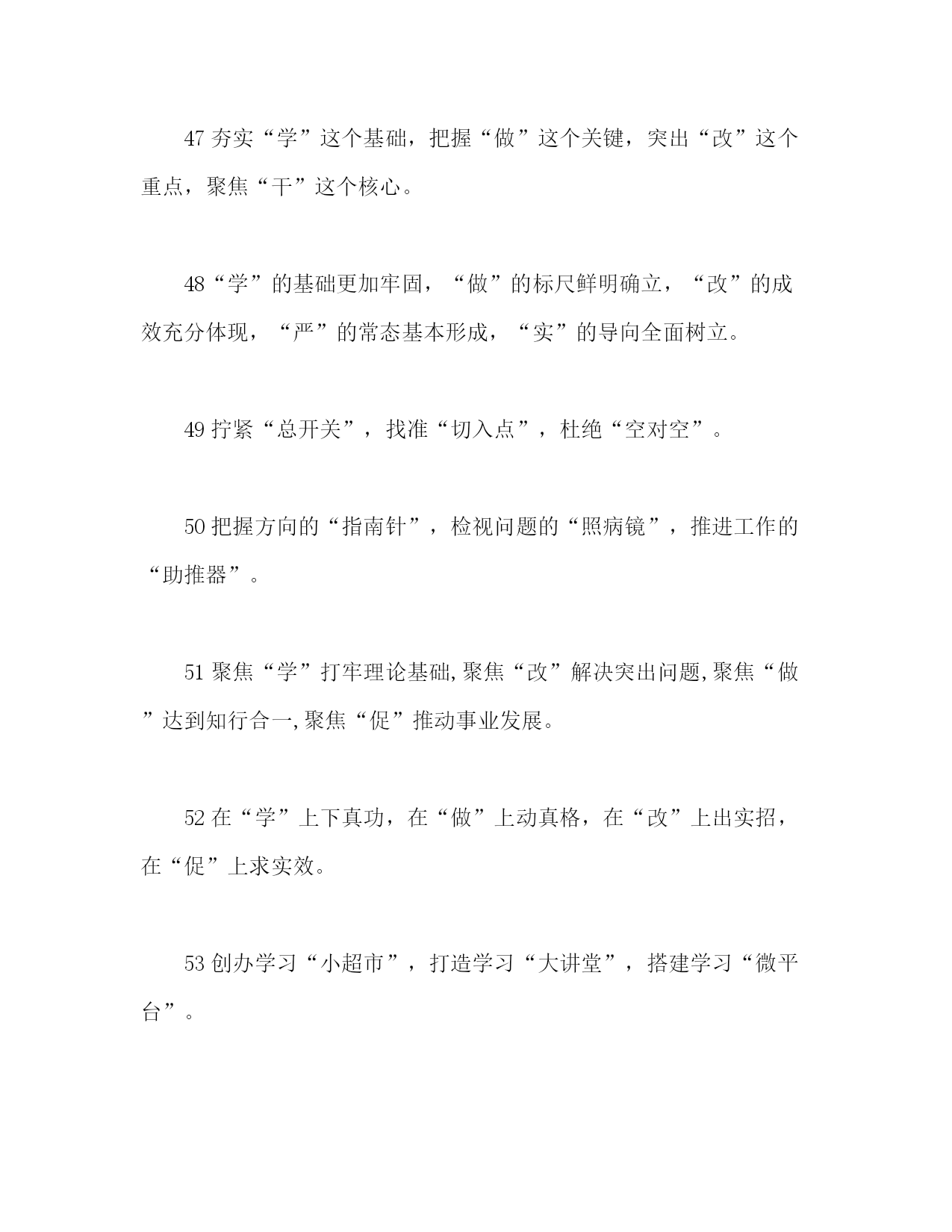 47 夯实“学”这个基础，把握“做”这个关键，突出“改”这个重点，聚焦“干”这个核心。

48“学”的基础更加牢固，“做”的标尺鲜明确立，“改”的成效充分体现，“严”的常态基本形成，“实”的导向全面树立。

49 拧紧“总开关”，找准“切入点”，杜绝“空对空”。

50 把握方向的“指南针”，检视问题的“照病镜”，推进工作的“助推器”。

51 聚焦“学”打牢理论基础,聚焦“改”解决突出问题,聚焦“做”达到知行合一,聚焦“促”推动事业发展。

52 在“学”上下真功，在“做”上动真格，在“改”上出实招，在“促”上求实效。

53 创办学习“小超市”，打造学习“大讲堂”，搭建学习“微平台”。